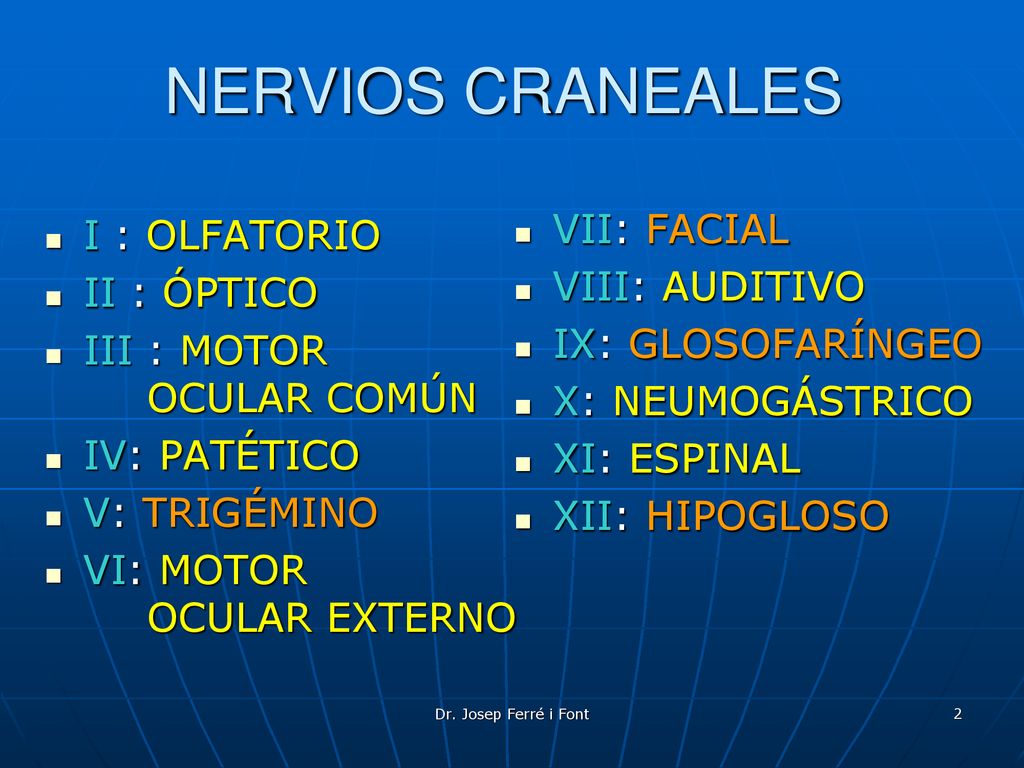 NERVIOS CRANEALES

- I : OLFATORIO
- II : ÓPTICO
- III : MOTOR OCULAR COMÚN
- IV: PATÉTICO
- V: TRIGÉMINO
- VI: MOTOR OCULAR EXTERNO

- VII: FACIAL
- VIII: AUDITIVO
- IX: GLOSOFARÍNGEO
- X: NEUMOGÁSTRICO
- XI: ESPINAL
- XII: HIPOGLOSO

Dr. Josep Ferré i Font

2